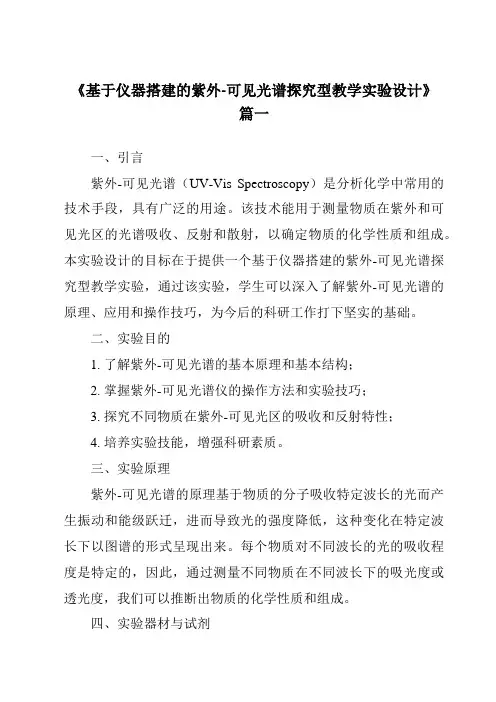 《基于仪器搭建的紫外-可见光谱探究型教学实验设计》
篇一

一、引言

紫外-可见光谱（UV-Vis Spectroscopy）是分析化学中常用的技术手段，具有广泛的用途。该技术能用于测量物质在紫外和可见光区的光谱吸收、反射和散射，以确定物质的化学性质和组成。本实验设计的目标在于提供一个基于仪器搭建的紫外-可见光谱探究型教学实验，通过该实验，学生可以深入了解紫外-可见光谱的原理、应用和操作技巧，为今后的科研工作打下坚实的基础。

二、实验目的

1. 了解紫外-可见光谱的基本原理和基本结构；

2. 掌握紫外-可见光谱仪的操作方法和实验技巧；

3. 探究不同物质在紫外-可见光区的吸收和反射特性；

4. 培养实验技能，增强科研素质。

三、实验原理

紫外-可见光谱的原理基于物质的分子吸收特定波长的光而产生振动和能级跃迁，进而导致光的强度降低，这种变化在特定波长下以图谱的形式呈现出来。每个物质对不同波长的光的吸收程度是特定的，因此，通过测量不同物质在不同波长下的吸光度或透光度，我们可以推断出物质的化学性质和组成。

四、实验器材与试剂